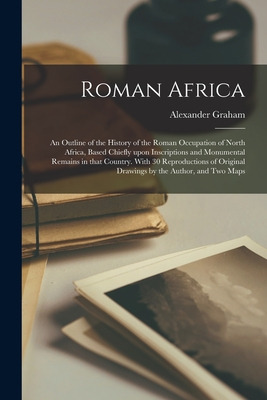 Roman Africa

Alexander Graham

An Outline of the History of the Roman Occupation of North Africa, Based Chiefly upon Inscriptions and Monumental Remains in that Country. With 30 Reproductions of Original Drawings by the Author, and Two Maps